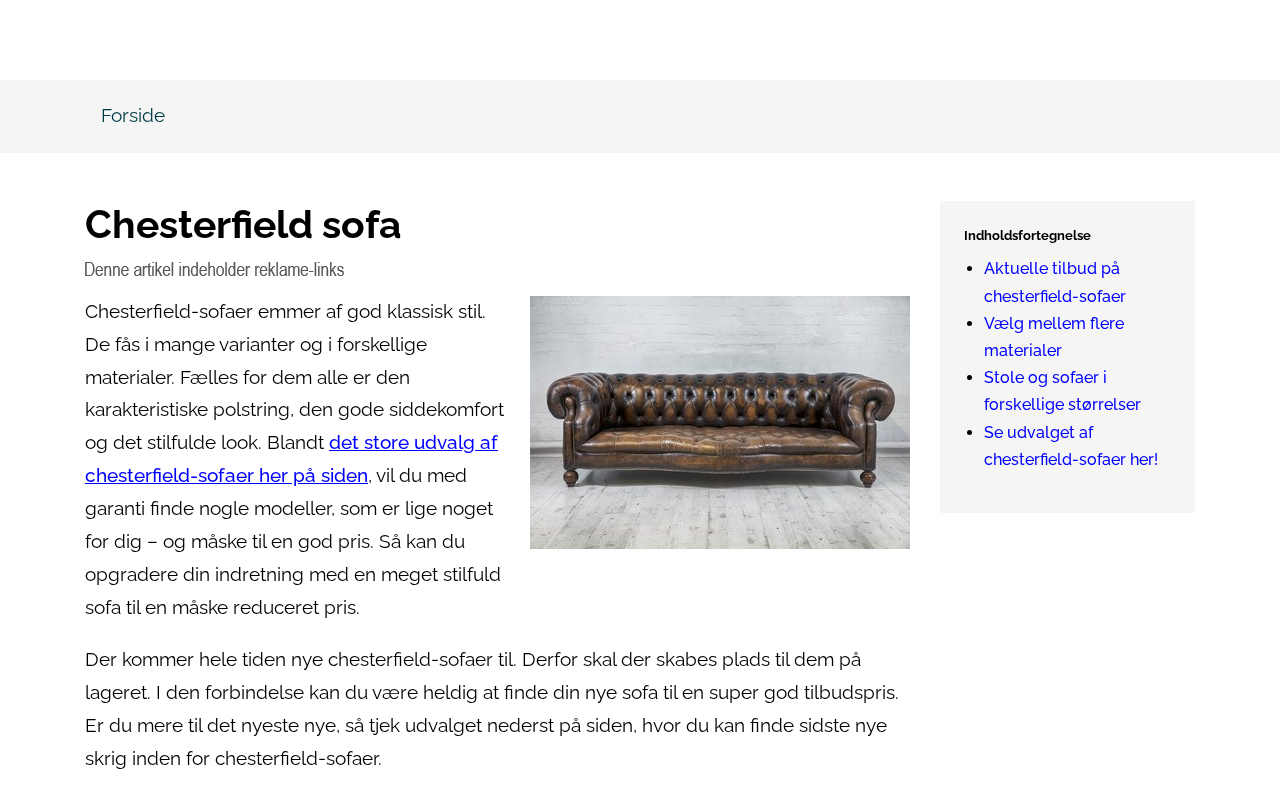 Forside

Chesterfield sofa

Denne artikel indeholder reklame-links

Chesterfield-sofaer emmer af god klassisk stil. De fås i mange varianter og i forskellige materialer. Fælles for dem alle er den karakteristiske polstring, den gode siddekomfort og det stilfulde look. Blandt det store udvalg af chesterfield-sofaer her på siden, vil du med garanti finde nogle modeller, som er lige noget for dig – og måske til en god pris. Så kan du opgradere din indretning med en meget stilfuld sofa til en måske reduceret pris.

Der kommer hele tiden nye chesterfield-sofaer til. Derfor skal der skabes plads til dem på lageret. I den forbindelse kan du være heldig at finde din nye sofa til en super god tilbudspris. Er du mere til det nyeste nye, så tjek udvalget nederst på siden, hvor du kan finde sidste nye skrig inden for chesterfield-sofaer.

Indholdsfortegnelse

- Aktuelle tilbud på chesterfield-sofaer
- Vælg mellem flere materialer
- Stole og sofaer i forskellige størrelser
- Se udvalget af chesterfield-sofaer her!